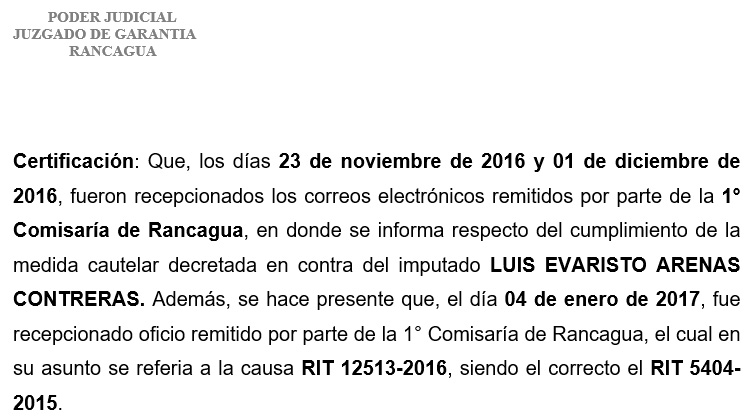 PODER JUDICIAL
JUZGADO DE GARANTIA
RANCAGUA

Certificación: Que, los días 23 de noviembre de 2016 y 01 de diciembre de 2016, fueron recepcionados los correos electrónicos remitidos por parte de la 1° Comisaría de Rancagua, en donde se informa respecto del cumplimiento de la medida cautelar decretada en contra del imputado LUIS EVARISTO ARENAS CONTRERAS. Además, se hace presente que, el día 04 de enero de 2017, fue recepcionado oficio remitido por parte de la 1° Comisaría de Rancagua, el cual en su asunto se referia a la causa RIT 12513-2016, siendo el correcto el RIT 5404-2015.